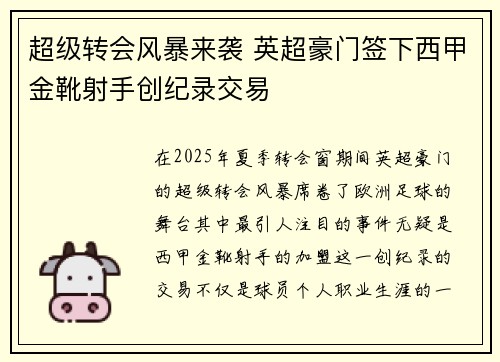 超级转会风暴来袭 英超豪门签下西甲金靴射手创纪录交易

在2025年夏季转会窗期间英超豪门的超级转会风暴席卷了欧洲足球的舞台其中最引人注目的事件无疑是西甲金靴射手的加盟这一创纪录的交易不仅是球员个人职业生涯的一